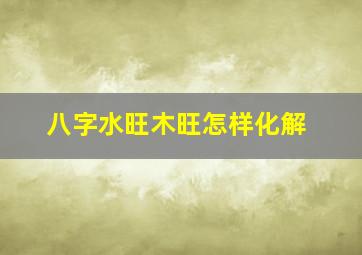 八字水旺木旺怎样化解